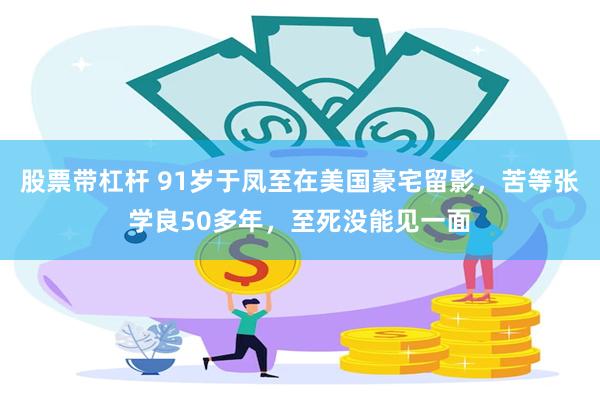 股票带杠杆 91岁于凤至在美国豪宅留影，苦等张学良50多年，至死没能见一面